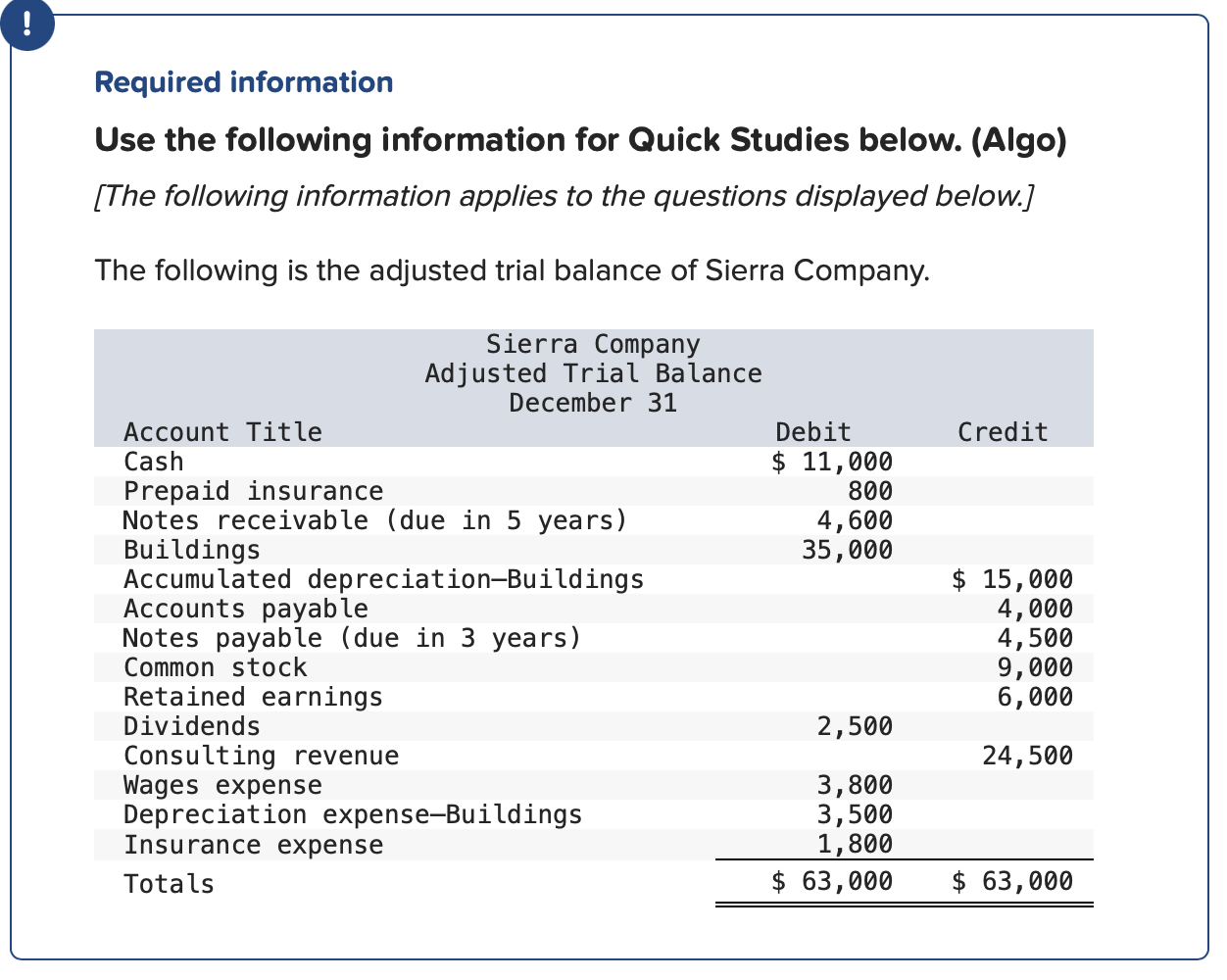 !

Required information

Use the following information for Quick Studies below. (Algo)

[The following information applies to the questions displayed below.]

The following is the adjusted trial balance of Sierra Company.

Sierra Company
Adjusted Trial Balance
December 31

| Account Title | Debit | Credit |
|---|---|---|
| Cash | \$ 11,000 | |
| Prepaid insurance | 800 | |
| Notes receivable (due in 5 years) | 4,600 | |
| Buildings | 35,000 | |
| Accumulated depreciation—Buildings | | \$ 15,000 |
| Accounts payable | | 4,000 |
| Notes payable (due in 3 years) | | 4,500 |
| Common stock | | 9,000 |
| Retained earnings | | 6,000 |
| Dividends | 2,500 | |
| Consulting revenue | | 24,500 |
| Wages expense | 3,800 | |
| Depreciation expense—Buildings | 3,500 | |
| Insurance expense | 1,800 | |
| Totals | \$ 63,000 | \$ 63,000 |